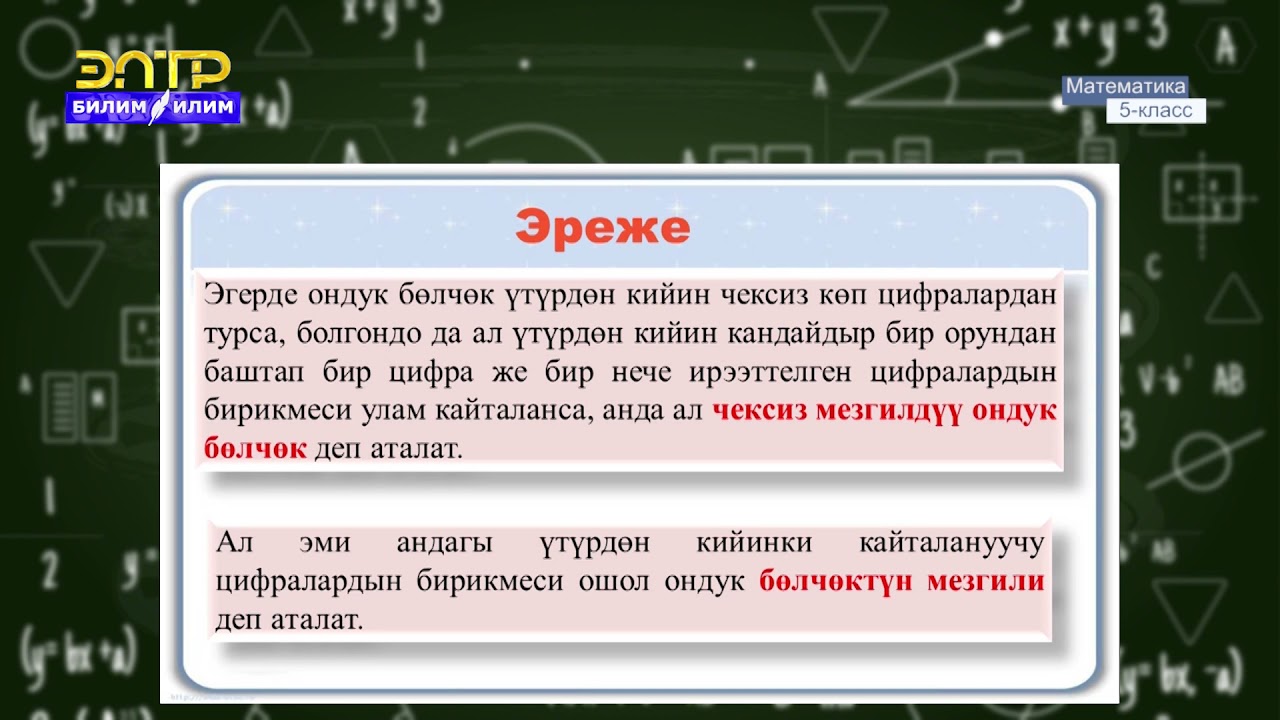 ЭЛТР
БИЛИМ ИЛИМ

Математика
5-класс

Эреже

Эгерде ондук бөлчөк үтүрдөн кийин чексиз көп цифралардан турса, болгондо да ал үтүрдөн кийин кандайдыр бир орундан баштап бир цифра же бир нече ирээттелген цифралардын бирикмеси улам кайталанса, анда ал чексиз мезгилдүү ондук бөлчөк деп аталат.

Ал эми андагы үтүрдөн кийинки кайталануучу цифралардын бирикмеси ошол ондук бөлчөктүн мезгили деп аталат.